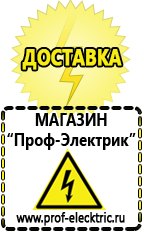 ДОСТАВКА

МАГАЗИН
“Проф-Электрик”

www.prof-electric.ru